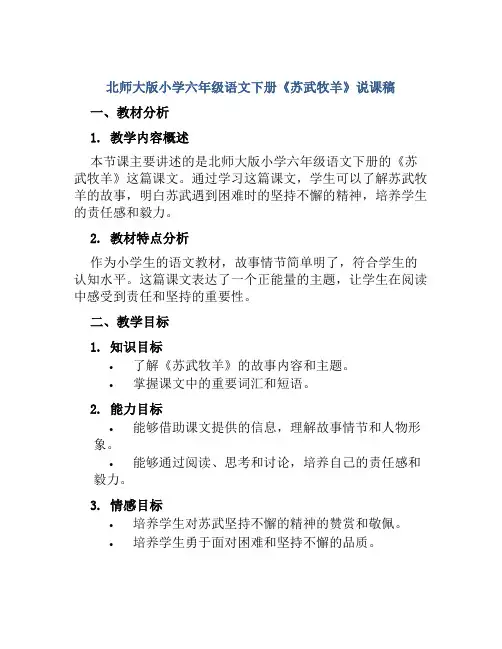 北师大版小学六年级语文下册《苏武牧羊》说课稿

一、教材分析

1. 教学内容概述

本节课主要讲述的是北师大版小学六年级语文下册的《苏武牧羊》这篇课文。通过学习这篇课文，学生可以了解苏武牧羊的故事，明白苏武遇到困难时的坚持不懈的精神，培养学生的责任感和毅力。

2. 教材特点分析

作为小学生的语文教材，故事情节简单明了，符合学生的认知水平。这篇课文表达了一个正能量的主题，让学生在阅读中感受到责任和坚持的重要性。

二、教学目标

1. 知识目标

• 了解《苏武牧羊》的故事内容和主题。
• 掌握课文中的重要词汇和短语。

2. 能力目标

• 能够借助课文提供的信息，理解故事情节和人物形象。
• 能够通过阅读、思考和讨论，培养自己的责任感和毅力。

3. 情感目标

• 培养学生对苏武坚持不懈的精神的赞赏和敬佩。
• 培养学生勇于面对困难和坚持不懈的品质。